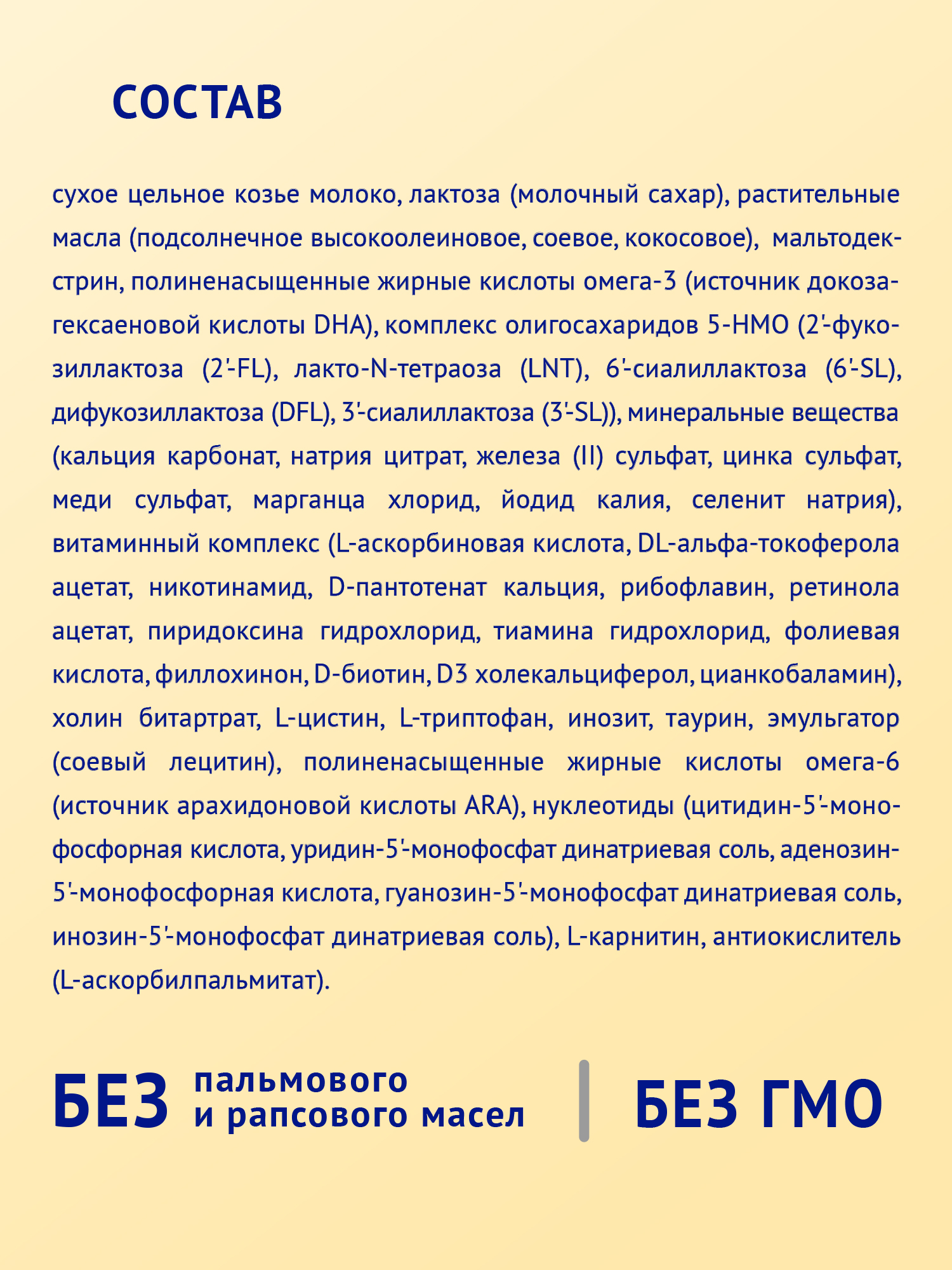 СОСТАВ

сухое цельное козье молоко, лактоза (молочный сахар), растительные масла (подсолнечное высокоолеиновое, соевое, кокосовое), мальтодекстрин, полиненасыщенные жирные кислоты омега-3 (источник докозагексаеновой кислоты DHA), комплекс олигосахаридов 5-HMO (2'-фукозиллактоза (2'-FL), лакто-N-тетраоза (LNT), 6'-сиалиллактоза (6'-SL), дифукозиллактоза (DFL), 3'-сиалиллактоза (3'-SL)), минеральные вещества (кальция карбонат, натрия цитрат, железа (II) сульфат, цинка сульфат, меди сульфат, марганца хлорид, йодид калия, селенит натрия), витаминный комплекс (L-аскорбиновая кислота, DL-альфа-токоферола ацетат, никотинамид, D-пантотенат кальция, рибофлавин, ретинола ацетат, пиридоксина гидрохлорид, тиамина гидрохлорид, фолиевая кислота, филлохинон, D-биотин, D3 холекальциферол, цианкобаламин), холин битартрат, L-цистин, L-триптофан, инозит, таурин, эмульгатор (соевый лецитин), полиненасыщенные жирные кислоты омега-6 (источник арахидоновой кислоты ARA), нуклеотиды (цитидин-5'-монофосфорная кислота, уридин-5'-монофосфат динатриевая соль, аденозин-5'-монофосфорная кислота, гуанозин-5'-монофосфат динатриевая соль, инозин-5'-монофосфат динатриевая соль), L-карнитин, антиокислитель (L-аскорбилпальмитат).

БЕЗ пальмового и рапсового масел

БЕЗ ГМО